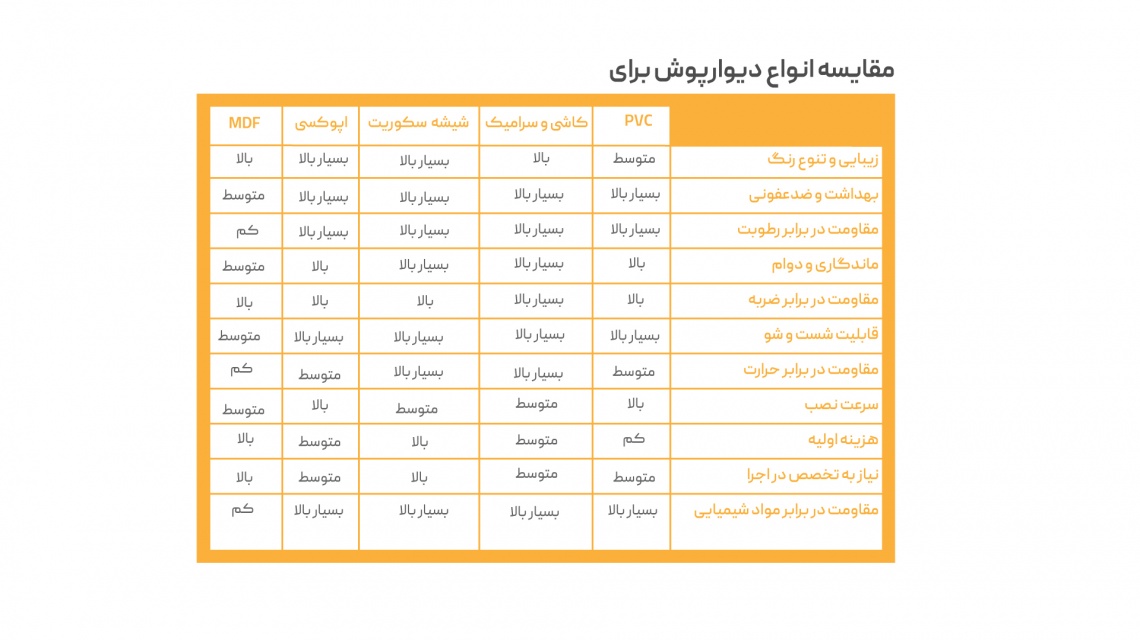 مقایسه انواع دیوارپوش برای

| | PVC | کاشی و سرامیک | شیشه سکوریت | اپوکسی | MDF |
|---|---|---|---|---|---|
| زیبایی و تنوع رنگ | متوسط | بالا | بسیار بالا | بسیار بالا | بالا |
| بهداشت و ضدعفونی | بسیار بالا | بسیار بالا | بسیار بالا | بسیار بالا | متوسط |
| مقاومت در برابر رطوبت | بسیار بالا | بسیار بالا | بسیار بالا | بسیار بالا | کم |
| ماندگاری و دوام | بالا | بسیار بالا | بسیار بالا | بالا | متوسط |
| مقاومت در برابر ضربه | بالا | بسیار بالا | بالا | بالا | بالا |
| قابلیت شست و شو | بسیار بالا | بسیار بالا | بسیار بالا | بسیار بالا | متوسط |
| مقاومت در برابر حرارت | متوسط | بسیار بالا | بسیار بالا | متوسط | کم |
| سرعت نصب | بالا | متوسط | متوسط | بالا | متوسط |
| هزینه اولیه | کم | متوسط | بالا | متوسط | بالا |
| نیاز به تخصص در اجرا | متوسط | متوسط | بالا | متوسط | بالا |
| مقاومت در برابر مواد شیمیایی | بسیار بالا | بسیار بالا | بسیار بالا | بسیار بالا | کم |